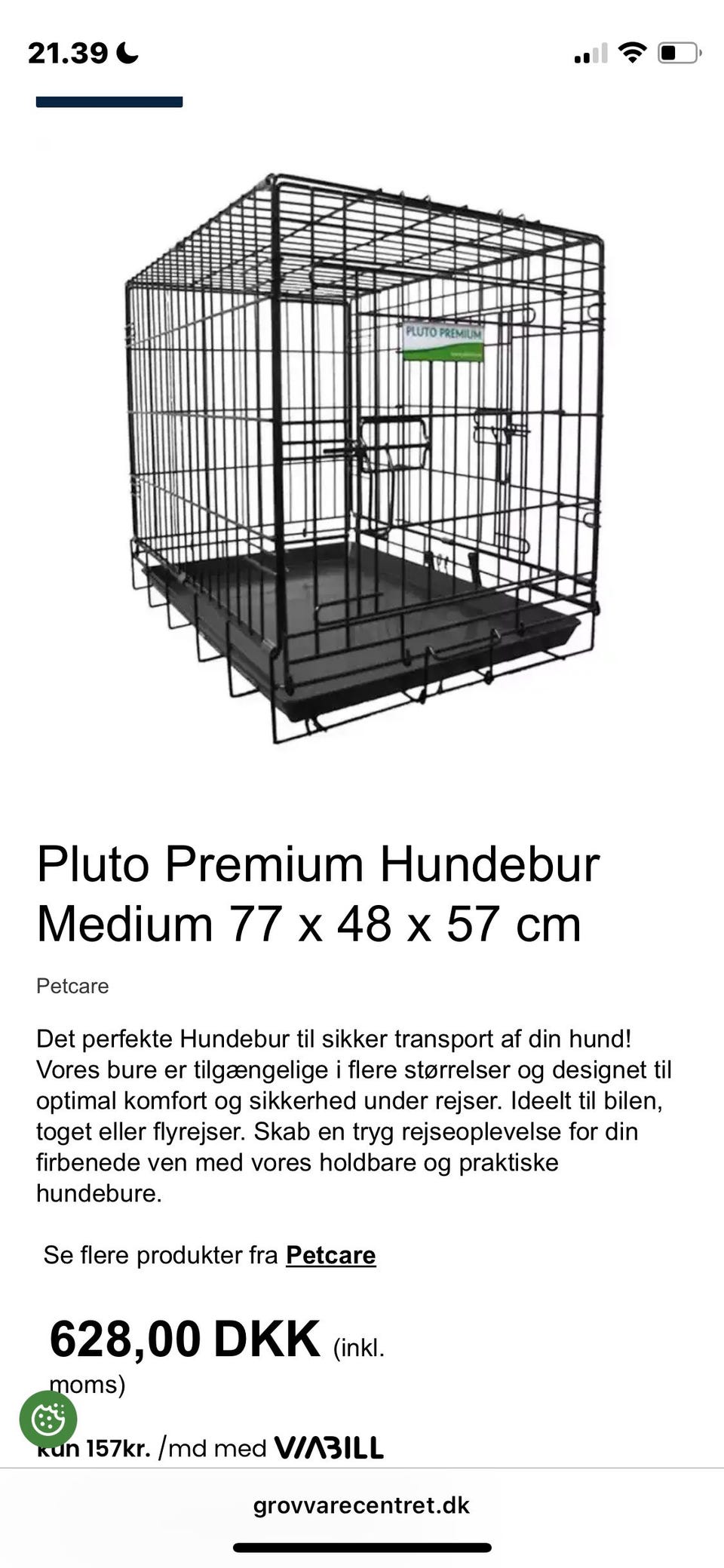 21.39

PLUTO PREMIUM

Pluto Premium Hundebur Medium 77 x 48 x 57 cm

Petcare

Det perfekte Hundebur til sikker transport af din hund! Vores bure er tilgængelige i flere størrelser og designet til optimal komfort og sikkerhed under rejser. Ideelt til bilen, toget eller flyrejser. Skab en tryg rejseoplevelse for din firbenede ven med vores holdbare og praktiske hundebure.

Se flere produkter fra Petcare

628,00 DKK (inkl. moms)

kun 157kr. /md med VIABILL

grovvarecentret.dk